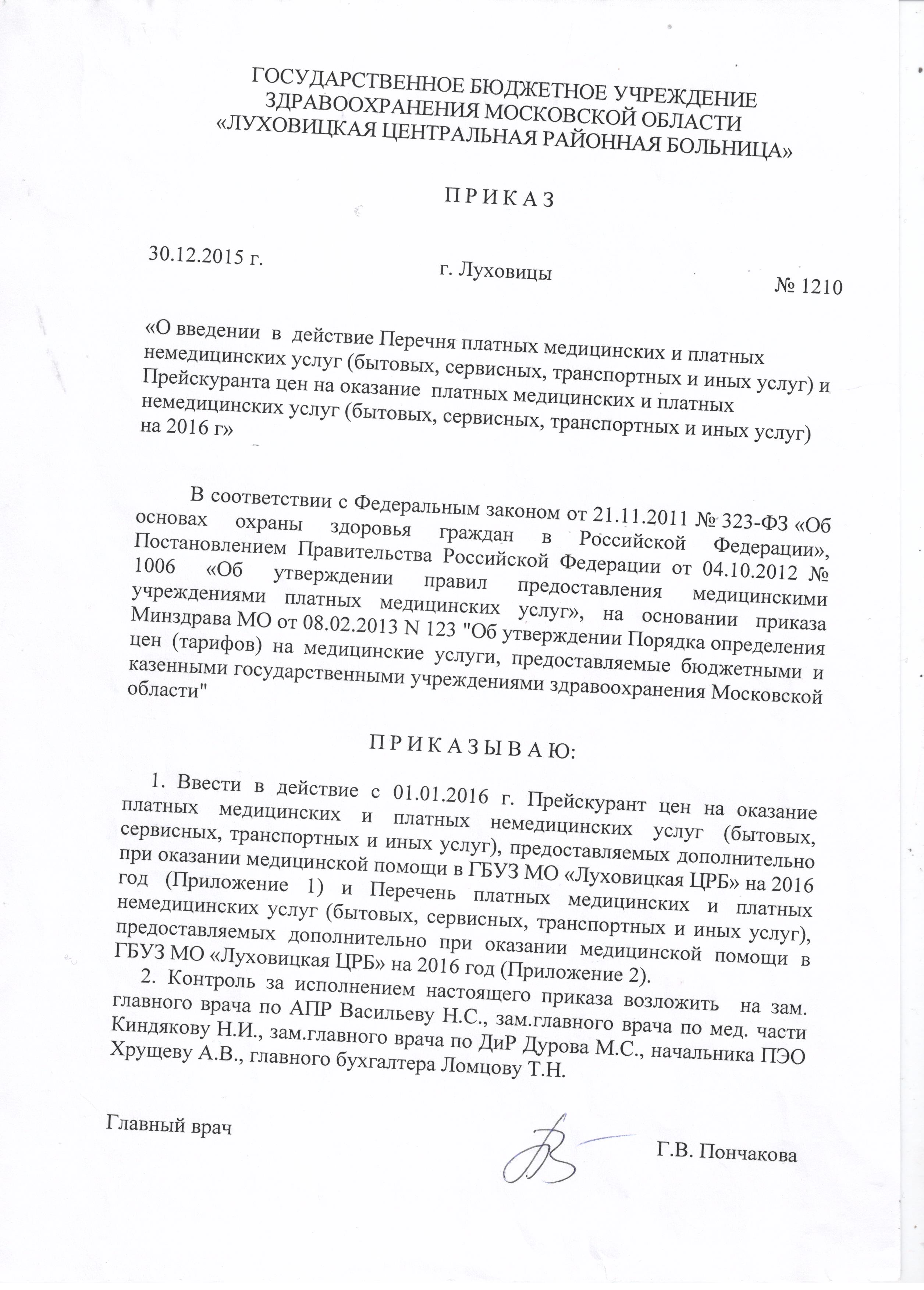 ГОСУДАРСТВЕННОЕ БЮДЖЕТНОЕ УЧРЕЖДЕНИЕ ЗДРАВООХРАНЕНИЯ МОСКОВСКОЙ ОБЛАСТИ «ЛУХОВИЦКАЯ ЦЕНТРАЛЬНАЯ РАЙОННАЯ БОЛЬНИЦА»

П Р И К А З

30.12.2015 г.

г. Луховицы

№ 1210

«О введении в действие Перечня платных медицинских и платных немедицинских услуг (бытовых, сервисных, транспортных и иных услуг) и Прейскуранта цен на оказание платных медицинских и платных немедицинских услуг (бытовых, сервисных, транспортных и иных услуг) на 2016 г»

В соответствии с Федеральным законом от 21.11.2011 № 323-ФЗ «Об основах охраны здоровья граждан в Российской Федерации», Постановлением Правительства Российской Федерации от 04.10.2012 № 1006 «Об утверждении правил предоставления медицинскими учреждениями платных медицинских услуг», на основании приказа Минздрава МО от 08.02.2013 N 123 "Об утверждении Порядка определения цен (тарифов) на медицинские услуги, предоставляемые бюджетными и казенными государственными учреждениями здравоохранения Московской области"

П Р И К А З Ы В А Ю:

1. Ввести в действие с 01.01.2016 г. Прейскурант цен на оказание платных медицинских и платных немедицинских услуг (бытовых, сервисных, транспортных и иных услуг), предоставляемых дополнительно при оказании медицинской помощи в ГБУЗ МО «Луховицкая ЦРБ» на 2016 год (Приложение 1) и Перечень платных медицинских и платных немедицинских услуг (бытовых, сервисных, транспортных и иных услуг), предоставляемых дополнительно при оказании медицинской помощи в ГБУЗ МО «Луховицкая ЦРБ» на 2016 год (Приложение 2).

2. Контроль за исполнением настоящего приказа возложить на зам. главного врача по АПР Васильеву Н.С., зам.главного врача по мед. части Киндякову Н.И., зам.главного врача по ДиР Дурова М.С., начальника ПЭО Хрущеву А.В., главного бухгалтера Ломцову Т.Н.

Главный врач

Г.В. Пончакова